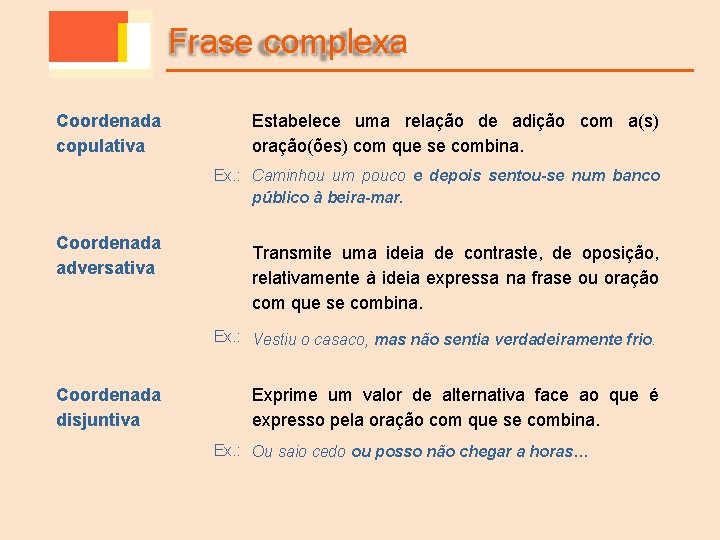 Frase complexa

Coordenada copulativa

Estabelece uma relação de adição com a(s) oração(ões) com que se combina.

Ex.: Caminhou um pouco e depois sentou-se num banco público à beira-mar.

Coordenada adversativa

Transmite uma ideia de contraste, de oposição, relativamente à ideia expressa na frase ou oração com que se combina.

Ex.: Vestiu o casaco, mas não sentia verdadeiramente frio.

Coordenada disjuntiva

Exprime um valor de alternativa face ao que é expresso pela oração com que se combina.

Ex.: Ou saio cedo ou posso não chegar a horas...